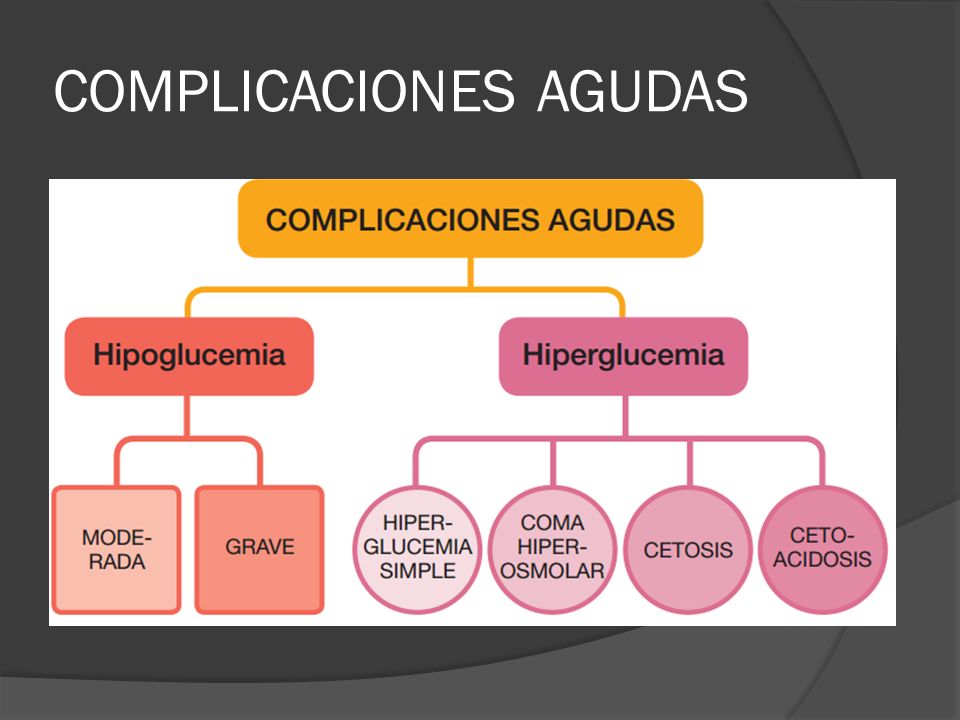 COMPLICACIONES AGUDAS

COMPLICACIONES AGUDAS

Hipoglucemia

Hiperglucemia

MODERADA

GRAVE

HIPERGLUCEMIA SIMPLE

COMA HIPEROSMOLAR

CETOSIS

CETOACIDOSIS